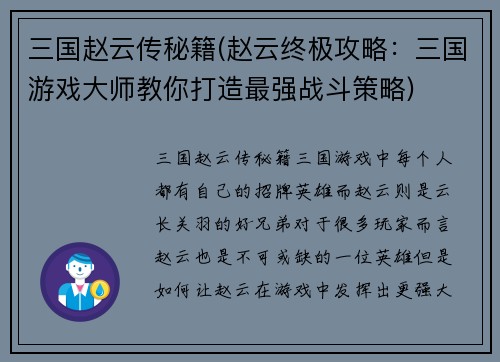 三国赵云传秘籍(赵云终极攻略：三国游戏大师教你打造最强战斗策略)

三国赵云传秘籍三国游戏中每个人都有自己的招牌英雄而赵云则是云长关羽的好兄弟对于很多玩家而言赵云也是不可或缺的一位英雄但是如何让赵云在游戏中发挥出更强大